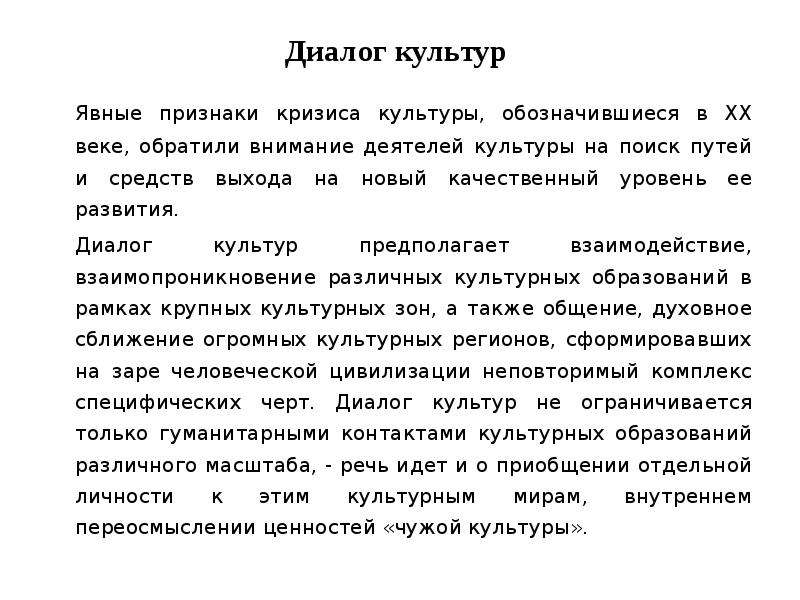 Диалог культур

Явные признаки кризиса культуры, обозначившиеся в XX веке, обратили внимание деятелей культуры на поиск путей и средств выхода на новый качественный уровень ее развития.

Диалог культур предполагает взаимодействие, взаимопроникновение различных культурных образований в рамках крупных культурных зон, а также общение, духовное сближение огромных культурных регионов, сформировавших на заре человеческой цивилизации неповторимый комплекс специфических черт. Диалог культур не ограничивается только гуманитарными контактами культурных образований различного масштаба, - речь идет и о приобщении отдельной личности к этим культурным мирам, внутреннем переосмыслении ценностей «чужой культуры».